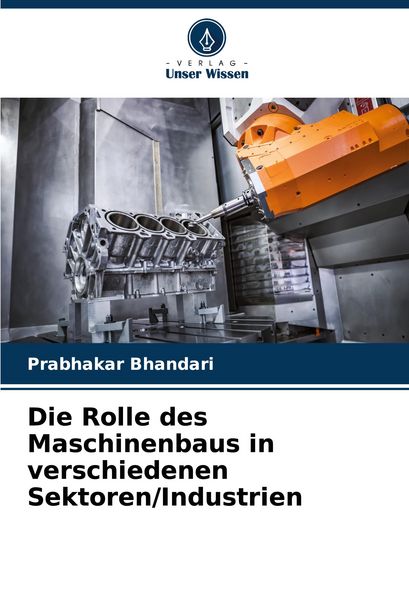 - VERLAG -
Unser Wissen

Prabhakar Bhandari

Die Rolle des Maschinenbaus in verschiedenen Sektoren/Industrien